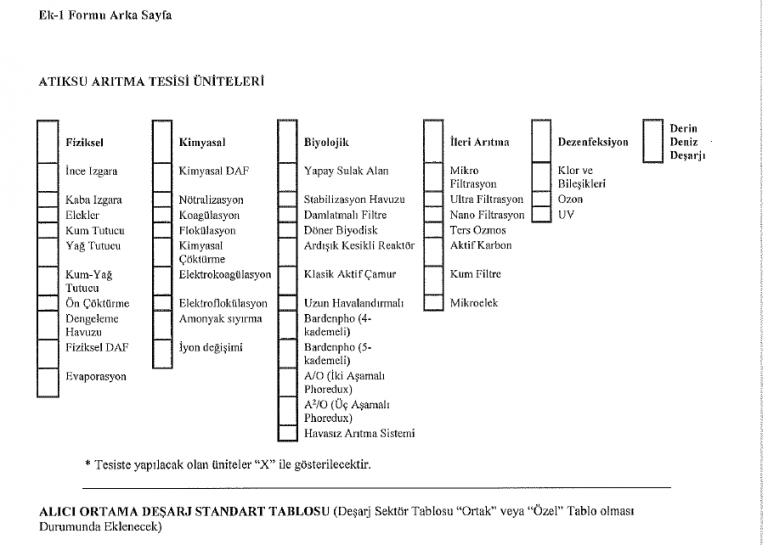 Ek-1 Formu Arka Sayfa

ATIKSU ARITMA TESİSİ ÜNİTELERİ

☐ Fiziksel
☐ İnce Izgara
☐ Kaba Izgara
☐ Elekler
☐ Kum Tutucu
☐ Yağ Tutucu
☐ Kum-Yağ Tutucu
☐ Ön Çöktürme
☐ Dengeleme Havuzu
☐ Fiziksel DAF
☐ Evaporasyon

☐ Kimyasal
☐ Kimyasal DAF
☐ Nötralizasyon
☐ Koagülasyon
☐ Flokülasyon
☐ Kimyasal Çöktürme
☐ Elektrokoagülasyon
☐ Elektroflokülasyon
☐ Amonyak sıyırma
☐ İyon değişimi

☐ Biyolojik
☐ Yapay Sulak Alan
☐ Stabilizasyon Havuzu
☐ Damlatmalı Filtre
☐ Döner Biyodisk
☐ Ardışık Kesikli Reaktör
☐ Klasik Aktif Çamur
☐ Uzun Havalandırmalı
☐ Bardenpho (4-kademeli)
☐ Bardenpho (5-kademeli)
☐ A/O (İki Aşamalı Phoredux)
☐ $A^2/O$ (Üç Aşamalı Phoredux)
☐ Havasız Arıtma Sistemi

☐ İleri Arıtma
☐ Mikro Filtrasyon
☐ Ultra Filtrasyon
☐ Nano Filtrasyon
☐ Ters Ozmos
☐ Aktif Karbon
☐ Kum Filtre
☐ Mikroelek

☐ Dezenfeksiyon
☐ Klor ve Bileşikleri
☐ Ozon
☐ UV

☐ Derin Deniz Deşarjı

* Tesiste yapılacak olan üniteler "X" ile gösterilecektir.

ALICI ORTAMA DEŞARJ STANDART TABLOSU (Deşarj Sektör Tablosu "Ortak" veya "Özel" Tablo olması Durumunda Eklenecek)